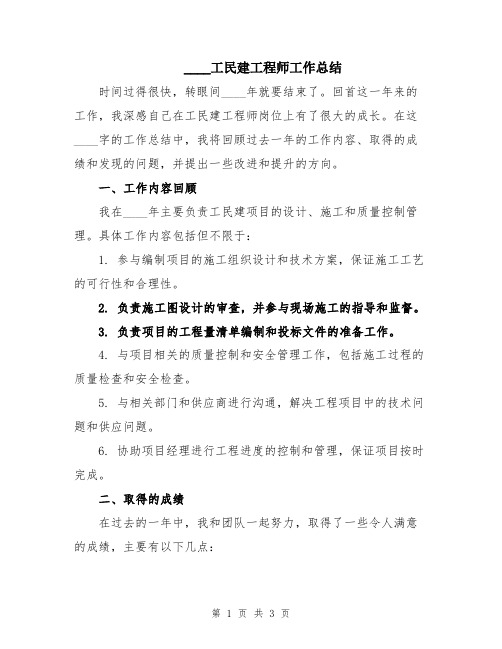 ____工民建工程师工作总结

时间过得很快，转眼间____年就要结束了。回首这一年来的工作，我深感自己在工民建工程师岗位上有了很大的成长。在这____字的工作总结中，我将回顾过去一年的工作内容、取得的成绩和发现的问题，并提出一些改进和提升的方向。

一、工作内容回顾

我在____年主要负责工民建项目的设计、施工和质量控制管理。具体工作内容包括但不限于：

1. 参与编制项目的施工组织设计和技术方案，保证施工工艺的可行性和合理性。

2. 负责施工图设计的审查，并参与现场施工的指导和监督。

3. 负责项目的工程量清单编制和投标文件的准备工作。

4. 与项目相关的质量控制和安全管理工作，包括施工过程的质量检查和安全检查。

5. 与相关部门和供应商进行沟通，解决工程项目中的技术问题和供应问题。

6. 协助项目经理进行工程进度的控制和管理，保证项目按时完成。

二、取得的成绩

在过去的一年中，我和团队一起努力，取得了一些令人满意的成绩，主要有以下几点：

第 1 页 共 3 页